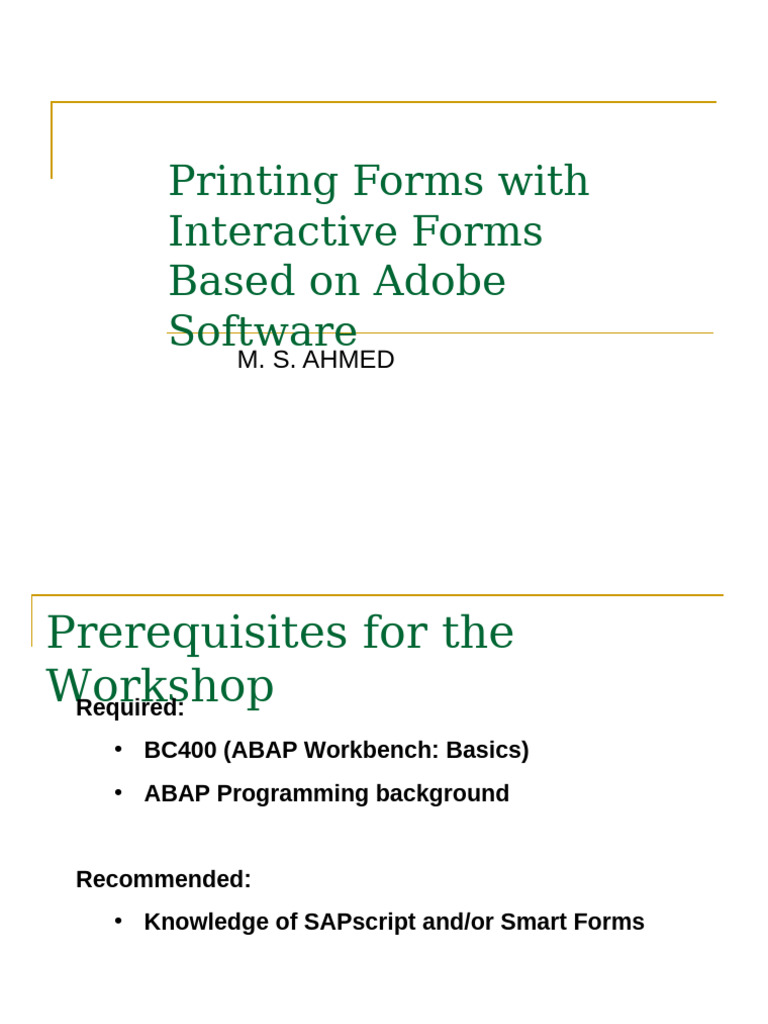 Printing Forms with Interactive Forms Based on Adobe Software

M. S. AHMED

Prerequisites for the Workshop

Required:

• BC400 (ABAP Workbench: Basics)

• ABAP Programming background

Recommended:

• Knowledge of SAPscript and/or Smart Forms